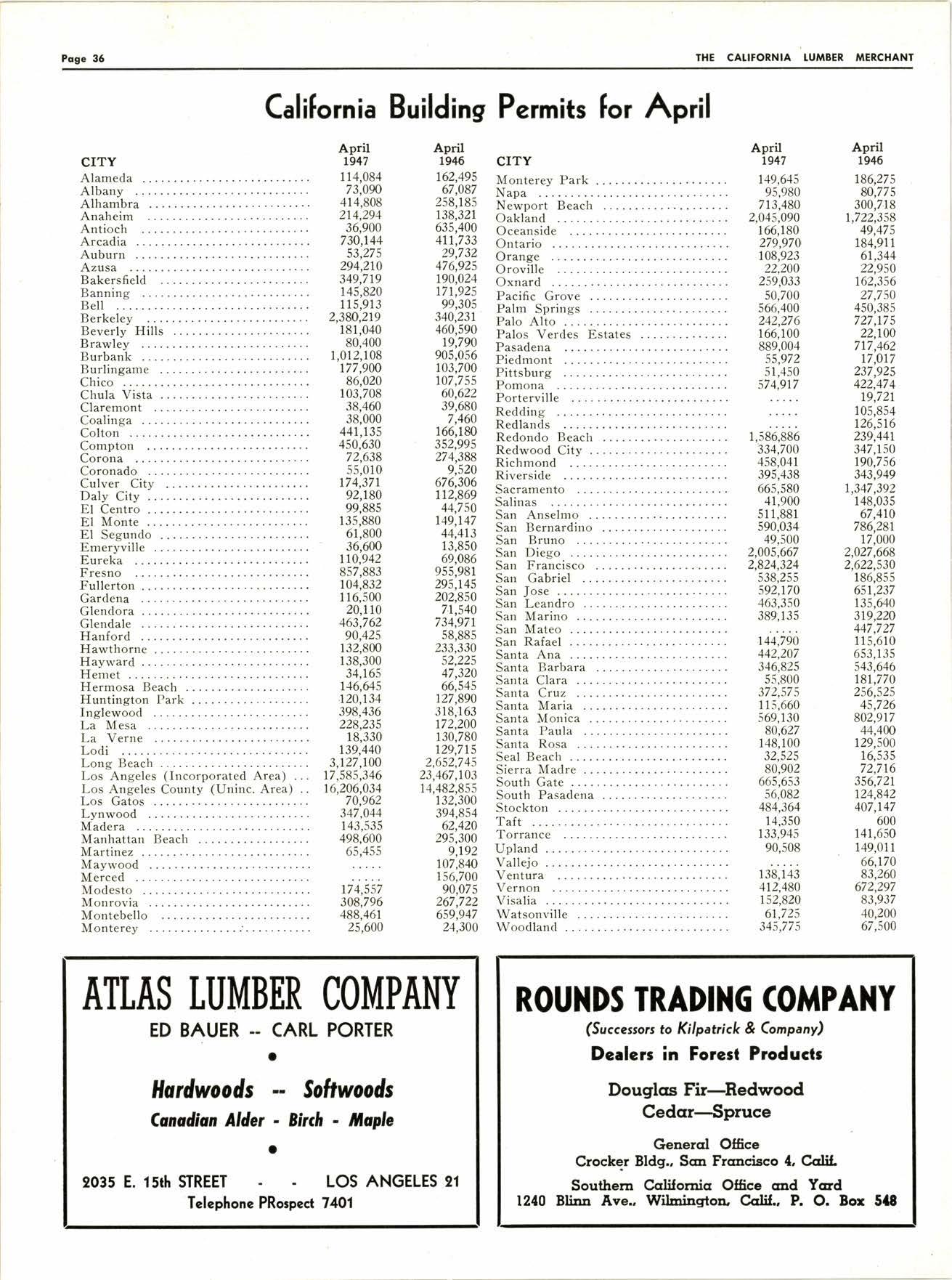 Page 36

THE CALIFORNIA LUMBER MERCHANT

California Building Permits for April

| CITY | April 1947 | April 1946 |
|---|---|---|
| Alameda | 114,084 | 162,495 |
| Albany | 73,090 | 67,087 |
| Alhambra | 414,808 | 258,185 |
| Anaheim | 214,294 | 138,321 |
| Antioch | 36,900 | 635,400 |
| Arcadia | 730,144 | 411,733 |
| Auburn | 53,275 | 29,732 |
| Azusa | 294,210 | 476,925 |
| Bakersfield | 349,719 | 190,024 |
| Banning | 145,820 | 171,925 |
| Bell | 115,913 | 99,305 |
| Berkeley | 2,380,219 | 340,231 |
| Beverly Hills | 181,040 | 460,590 |
| Brawley | 80,400 | 19,790 |
| Burbank | 1,012,108 | 905,056 |
| Burlingame | 177,900 | 103,700 |
| Chico | 86,020 | 107,755 |
| Chula Vista | 103,708 | 60,622 |
| Claremont | 38,460 | 39,680 |
| Coalinga | 38,000 | 7,460 |
| Colton | 441,135 | 166,180 |
| Compton | 450,630 | 352,995 |
| Corona | 72,638 | 274,388 |
| Coronado | 55,010 | 9,520 |
| Culver City | 174,371 | 676,306 |
| Daly City | 92,180 | 112,869 |
| El Centro | 99,885 | 44,750 |
| El Monte | 135,880 | 149,147 |
| El Segundo | 61,800 | 44,413 |
| Emeryville | 36,600 | 13,850 |
| Eureka | 110,942 | 69,086 |
| Fresno | 857,883 | 955,981 |
| Fullerton | 104,832 | 295,145 |
| Gardena | 116,500 | 202,850 |
| Glendora | 20,110 | 71,540 |
| Glendale | 463,762 | 734,971 |
| Hanford | 90,425 | 58,885 |
| Hawthorne | 132,800 | 233,330 |
| Hayward | 138,300 | 52,225 |
| Hemet | 34,165 | 47,320 |
| Hermosa Beach | 146,645 | 66,545 |
| Huntington Park | 120,134 | 127,890 |
| Inglewood | 398,436 | 318,163 |
| La Mesa | 228,235 | 172,200 |
| La Verne | 18,330 | 130,780 |
| Lodi | 139,440 | 129,715 |
| Long Beach | 3,127,100 | 2,652,745 |
| Los Angeles (Incorporated Area) | 17,585,346 | 23,467,103 |
| Los Angeles County (Uninc. Area) | 16,206,034 | 14,482,855 |
| Los Gatos | 70,962 | 132,300 |
| Lynwood | 347,044 | 394,854 |
| Madera | 143,535 | 62,420 |
| Manhattan Beach | 498,600 | 295,300 |
| Martinez | 65,455 | 9,192 |
| Maywood | ..... | 107,840 |
| Merced | ..... | 156,700 |
| Modesto | 174,557 | 90,075 |
| Monrovia | 308,796 | 267,722 |
| Montebello | 488,461 | 659,947 |
| Monterey | 25,600 | 24,300 |

| CITY | April 1947 | April 1946 |
|---|---|---|
| Monterey Park | 149,645 | 186,275 |
| Napa | 95,980 | 80,775 |
| Newport Beach | 713,480 | 300,718 |
| Oakland | 2,045,090 | 1,722,358 |
| Oceanside | 166,180 | 49,475 |
| Ontario | 279,970 | 184,911 |
| Orange | 108,923 | 61,344 |
| Oroville | 22,200 | 22,950 |
| Oxnard | 259,033 | 162,356 |
| Pacific Grove | 50,700 | 27,750 |
| Palm Springs | 566,400 | 450,385 |
| Palo Alto | 242,276 | 727,175 |
| Palos Verdes Estates | 166,100 | 22,100 |
| Pasadena | 889,004 | 717,462 |
| Piedmont | 55,972 | 17,017 |
| Pittsburg | 51,450 | 237,925 |
| Pomona | 574,917 | 422,474 |
| Porterville | ..... | 19,721 |
| Redding | ..... | 105,854 |
| Redlands | ..... | 126,516 |
| Redondo Beach | 1,586,886 | 239,441 |
| Redwood City | 334,700 | 347,150 |
| Richmond | 458,041 | 190,756 |
| Riverside | 395,438 | 343,949 |
| Sacramento | 665,580 | 1,347,392 |
| Salinas | 41,900 | 148,035 |
| San Anselmo | 511,881 | 67,410 |
| San Bernardino | 590,034 | 786,281 |
| San Bruno | 49,500 | 17,000 |
| San Diego | 2,005,667 | 2,027,668 |
| San Francisco | 2,824,324 | 2,622,530 |
| San Gabriel | 538,255 | 186,855 |
| San Jose | 592,170 | 651,237 |
| San Leandro | 463,350 | 135,640 |
| San Marino | 389,135 | 319,220 |
| San Mateo | ..... | 447,727 |
| San Rafael | 144,790 | 115,610 |
| Santa Ana | 442,207 | 653,135 |
| Santa Barbara | 346,825 | 543,646 |
| Santa Clara | 55,800 | 181,770 |
| Santa Cruz | 372,575 | 256,525 |
| Santa Maria | 115,660 | 45,726 |
| Santa Monica | 569,130 | 802,917 |
| Santa Paula | 80,627 | 44,400 |
| Santa Rosa | 148,100 | 129,500 |
| Seal Beach | 32,525 | 16,535 |
| Sierra Madre | 80,902 | 72,716 |
| South Gate | 665,653 | 356,721 |
| South Pasadena | 56,082 | 124,842 |
| Stockton | 484,364 | 407,147 |
| Taft | 14,350 | 600 |
| Torrance | 133,945 | 141,650 |
| Upland | 90,508 | 149,011 |
| Vallejo | ..... | 66,170 |
| Ventura | 138,143 | 83,260 |
| Vernon | 412,480 | 672,297 |
| Visalia | 152,820 | 83,937 |
| Watsonville | 61,725 | 40,200 |
| Woodland | 345,775 | 67,500 |

ATLAS LUMBER COMPANY
ED BAUER -- CARL PORTER
Hardwoods -- Softwoods
Canadian Alder - Birch - Maple
2035 E. 15th STREET - - LOS ANGELES 21
Telephone PRospect 7401

ROUNDS TRADING COMPANY
(Successors to Kilpatrick & Company)
Dealers in Forest Products
Douglas Fir—Redwood
Cedar—Spruce
General Office
Crocker Bldg., San Francisco 4, Calif.
Southern California Office and Yard
1240 Blinn Ave., Wilmington, Calif., P. O. Box 548